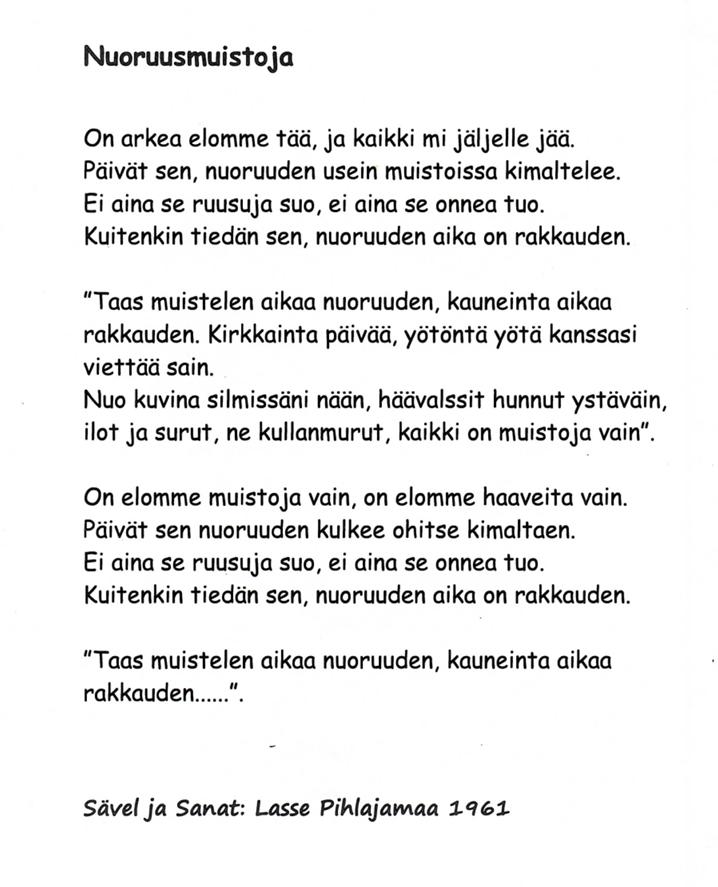 Nuoruusmuistoja

On arkea elomme tää, ja kaikki mi jäljelle jää.
Päivät sen, nuoruuden usein muistoissa kimaltelee.
Ei aina se ruusuja suo, ei aina se onnea tuo.
Kuitenkin tiedän sen, nuoruuden aika on rakkauden.

"Taas muistelen aikaa nuoruuden, kauneinta aikaa rakkauden. Kirkkainta päivää, yötöntä yötä kanssasi viettää sain.
Nuo kuvina silmissäni nään, häävalssit hunnut ystäväin, ilot ja surut, ne kullanmurut, kaikki on muistoja vain".

On elomme muistoja vain, on elomme haaveita vain.
Päivät sen nuoruuden kulkee ohitse kimaltaen.
Ei aina se ruusuja suo, ei aina se onnea tuo.
Kuitenkin tiedän sen, nuoruuden aika on rakkauden.

"Taas muistelen aikaa nuoruuden, kauneinta aikaa rakkauden......".

Sävel ja Sanat: Lasse Pihlajamaa 1961